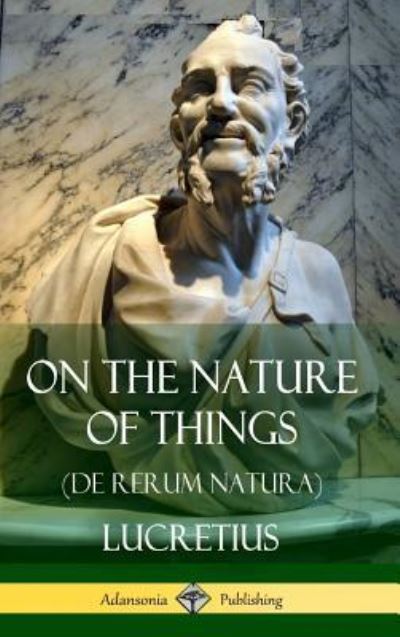 ON THE NATURE OF THINGS

(DE RERUM NATURA)

LUCRETIUS

Adansonia Publishing